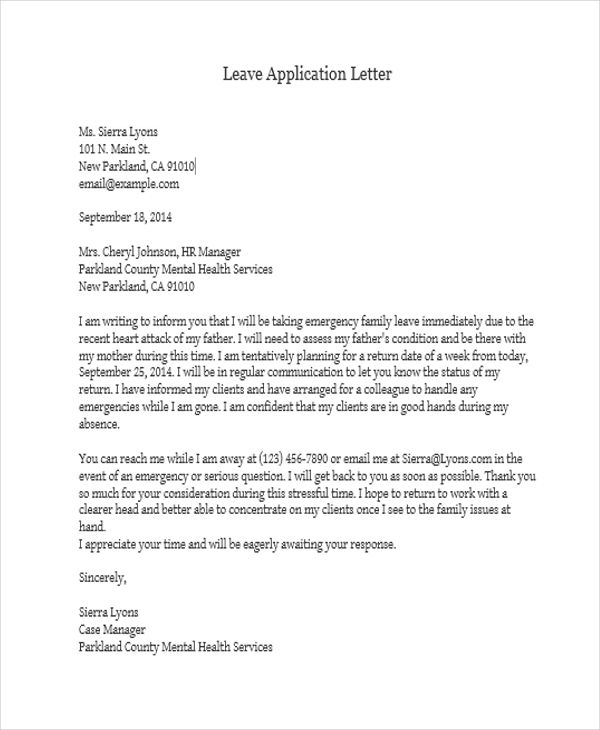 Leave Application Letter

Ms. Sierra Lyons
101 N. Main St.
New Parkland, CA 91010
email@example.com

September 18, 2014

Mrs. Cheryl Johnson, HR Manager
Parkland County Mental Health Services
New Parkland, CA 91010

I am writing to inform you that I will be taking emergency family leave immediately due to the recent heart attack of my father. I will need to assess my father's condition and be there with my mother during this time. I am tentatively planning for a return date of a week from today, September 25, 2014. I will be in regular communication to let you know the status of my return. I have informed my clients and have arranged for a colleague to handle any emergencies while I am gone. I am confident that my clients are in good hands during my absence.

You can reach me while I am away at (123) 456-7890 or email me at Sierra@Lyons.com in the event of an emergency or serious question. I will get back to you as soon as possible. Thank you so much for your consideration during this stressful time. I hope to return to work with a clearer head and better able to concentrate on my clients once I see to the family issues at hand.
I appreciate your time and will be eagerly awaiting your response.

Sincerely,

Sierra Lyons
Case Manager
Parkland County Mental Health Services